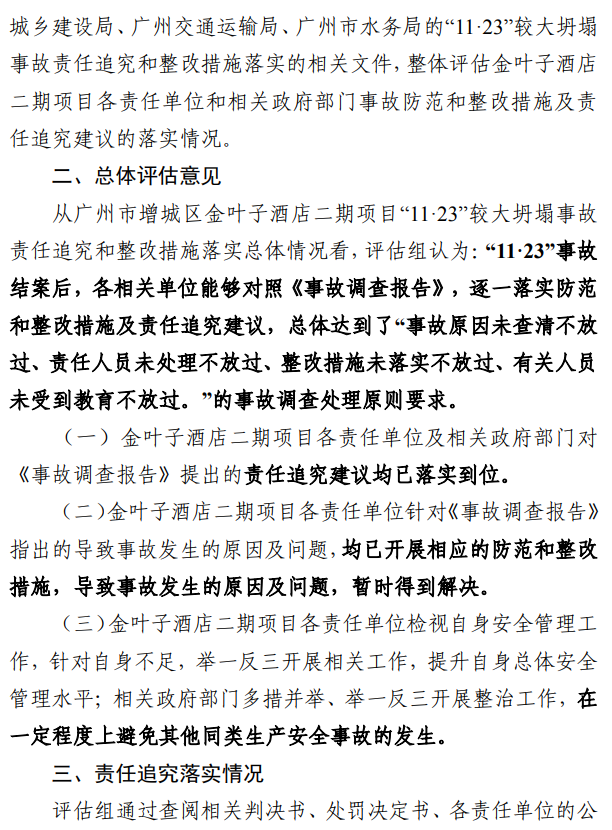 城乡建设局、广州交通运输局、广州市水务局的“11·23”较大坍塌事故责任追究和整改措施落实的相关文件，整体评估金叶子酒店二期项目各责任单位和相关政府部门事故防范和整改措施及责任追究建议的落实情况。

二、总体评估意见

从广州市增城区金叶子酒店二期项目“11·23”较大坍塌事故责任追究和整改措施落实总体情况看，评估组认为：“11·23”事故结案后，各相关单位能够对照《事故调查报告》，逐一落实防范和整改措施及责任追究建议，总体达到了“事故原因未查清不放过、责任人员未处理不放过、整改措施未落实不放过、有关人员未受到教育不放过。”的事故调查处理原则要求。

（一）金叶子酒店二期项目各责任单位及相关政府部门对《事故调查报告》提出的责任追究建议均已落实到位。

（二）金叶子酒店二期项目各责任单位针对《事故调查报告》指出的导致事故发生的原因及问题，均已开展相应的防范和整改措施，导致事故发生的原因及问题，暂时得到解决。

（三）金叶子酒店二期项目各责任单位检视自身安全管理工作，针对自身不足，举一反三开展相关工作，提升自身总体安全管理水平；相关政府部门多措并举、举一反三开展整治工作，在一定程度上避免其他同类生产安全事故的发生。

三、责任追究落实情况

评估组通过查阅相关判决书、处罚决定书、各责任单位的公